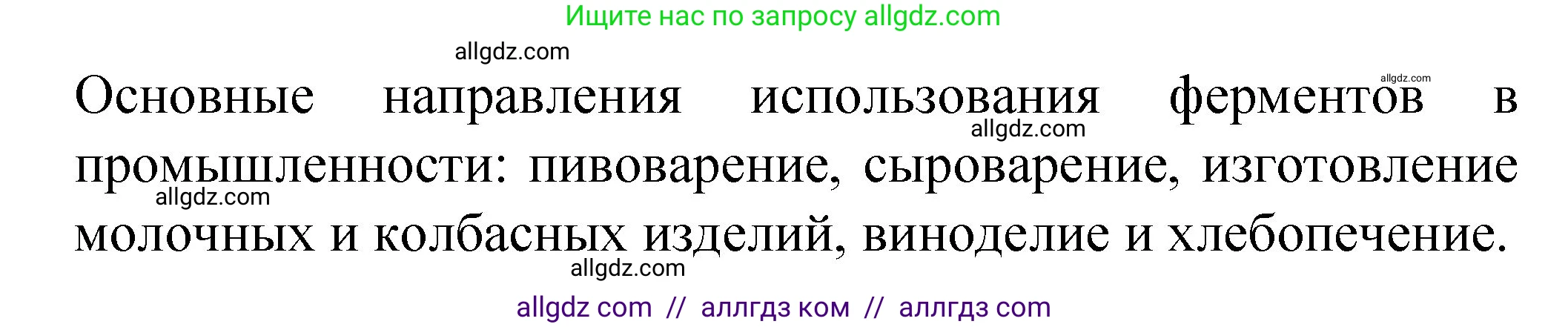 Ищите нас по запросу allgdz.com

allgdz.com

allgdz.com

Основные направления использования ферментов в промышленности: пивоварение, сыроварение, изготовление молочных и колбасных изделий, виноделие и хлебопечение.

allgdz.com

allgdz.com

allgdz.com

allgdz com // аллгдз ком // аллгдз com